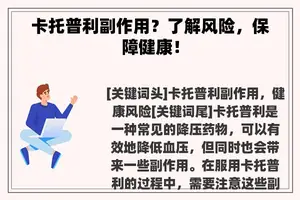 卡托普利副作用？了解风险，保障健康！

[关键词头]卡托普利副作用，健康风险[关键词尾]卡托普利是一种常见的降压药物，可以有效地降低血压，但同时也会带来一些副作用。在服用卡托普利的过程中，需要注意这些副